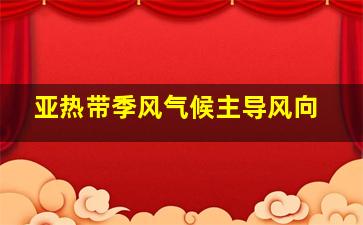 亚热带季风气候主导风向